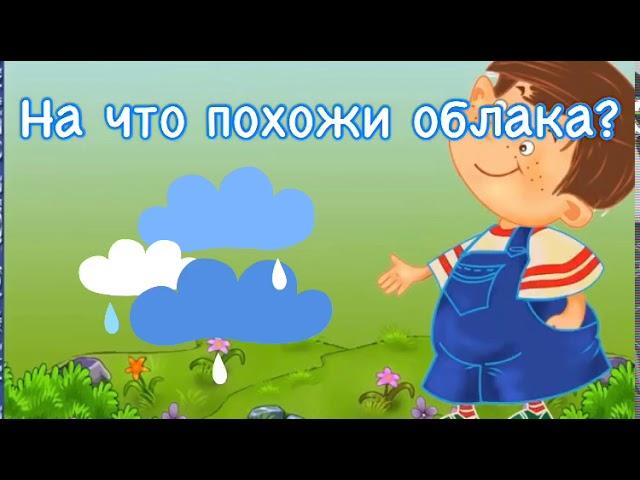 На что похожи облака?